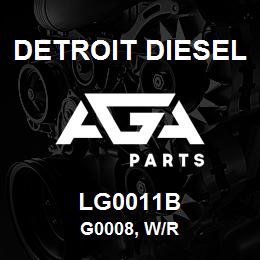 DETROIT DIESEL

AGA

PARTS

LG0011B

G0008, W/R